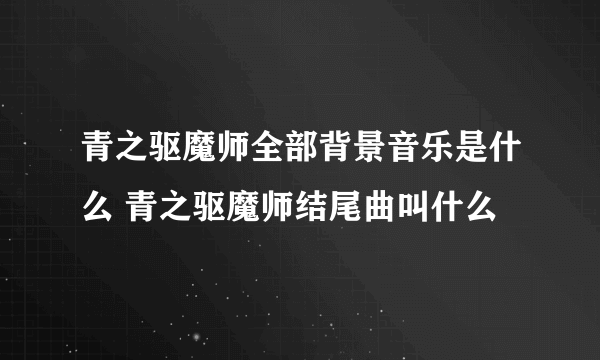 青之驱魔师全部背景音乐是什么 青之驱魔师结尾曲叫什么